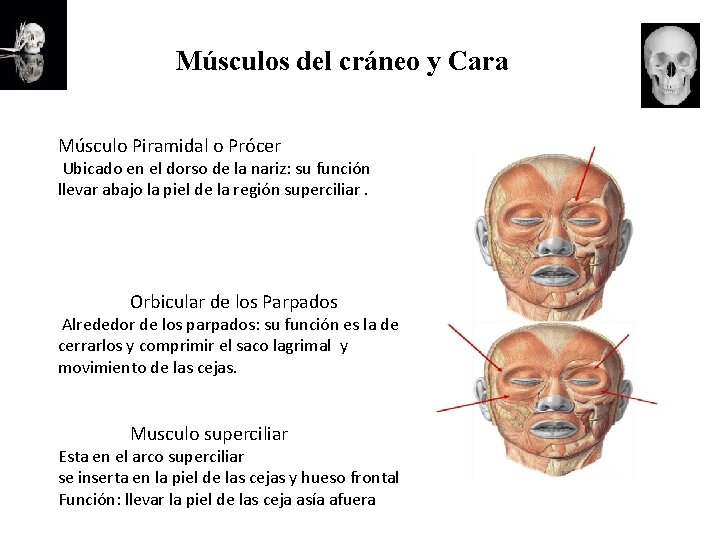 Músculos del cráneo y Cara

Músculo Piramidal o Prócer
Ubicado en el dorso de la nariz: su función llevar abajo la piel de la región superciliar .

Orbicular de los Parpados
Alrededor de los parpados: su función es la de cerrarlos y comprimir el saco lagrimal y movimiento de las cejas.

Musculo superciliar
Esta en el arco superciliar
se inserta en la piel de las cejas y hueso frontal
Función: llevar la piel de las ceja asía afuera